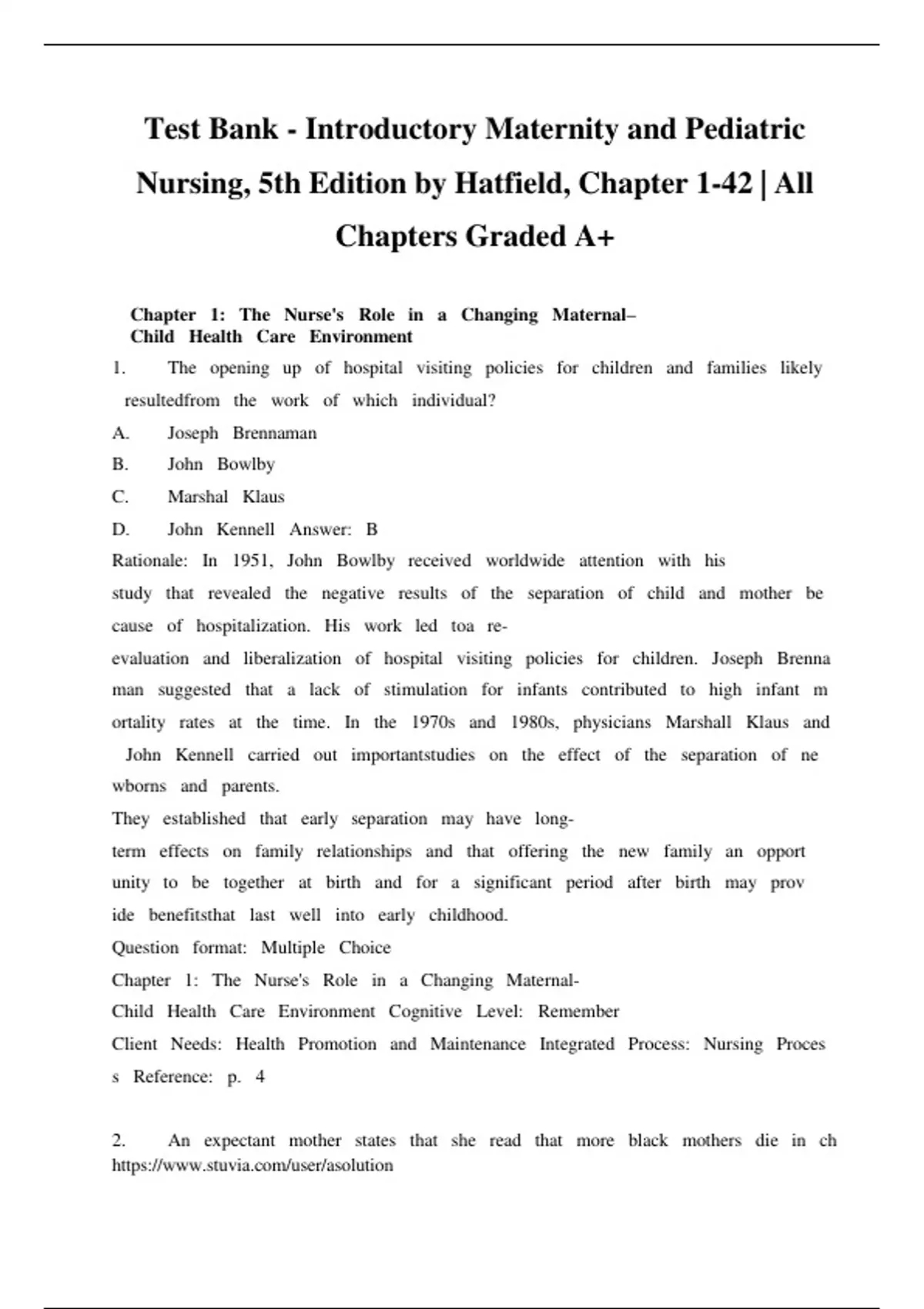 Test Bank - Introductory Maternity and Pediatric Nursing, 5th Edition by Hatfield, Chapter 1-42 | All Chapters Graded A+

Chapter 1: The Nurse's Role in a Changing Maternal–Child Health Care Environment

1. The opening up of hospital visiting policies for children and families likely resultedfrom the work of which individual?

A. Joseph Brennaman

B. John Bowlby

C. Marshal Klaus

D. John Kennell Answer: B

Rationale: In 1951, John Bowlby received worldwide attention with his study that revealed the negative results of the separation of child and mother be cause of hospitalization. His work led toa re-evaluation and liberalization of hospital visiting policies for children. Joseph Brenna man suggested that a lack of stimulation for infants contributed to high infant m ortality rates at the time. In the 1970s and 1980s, physicians Marshall Klaus and John Kennell carried out importantstudies on the effect of the separation of ne wborns and parents.

They established that early separation may have long-term effects on family relationships and that offering the new family an opport unity to be together at birth and for a significant period after birth may prov ide benefitsthat last well into early childhood.

Question format: Multiple Choice

Chapter 1: The Nurse's Role in a Changing Maternal-Child Health Care Environment Cognitive Level: Remember

Client Needs: Health Promotion and Maintenance Integrated Process: Nursing Proces s Reference: p. 4

2. An expectant mother states that she read that more black mothers die in ch

https://www.stuvia.com/user/asolution